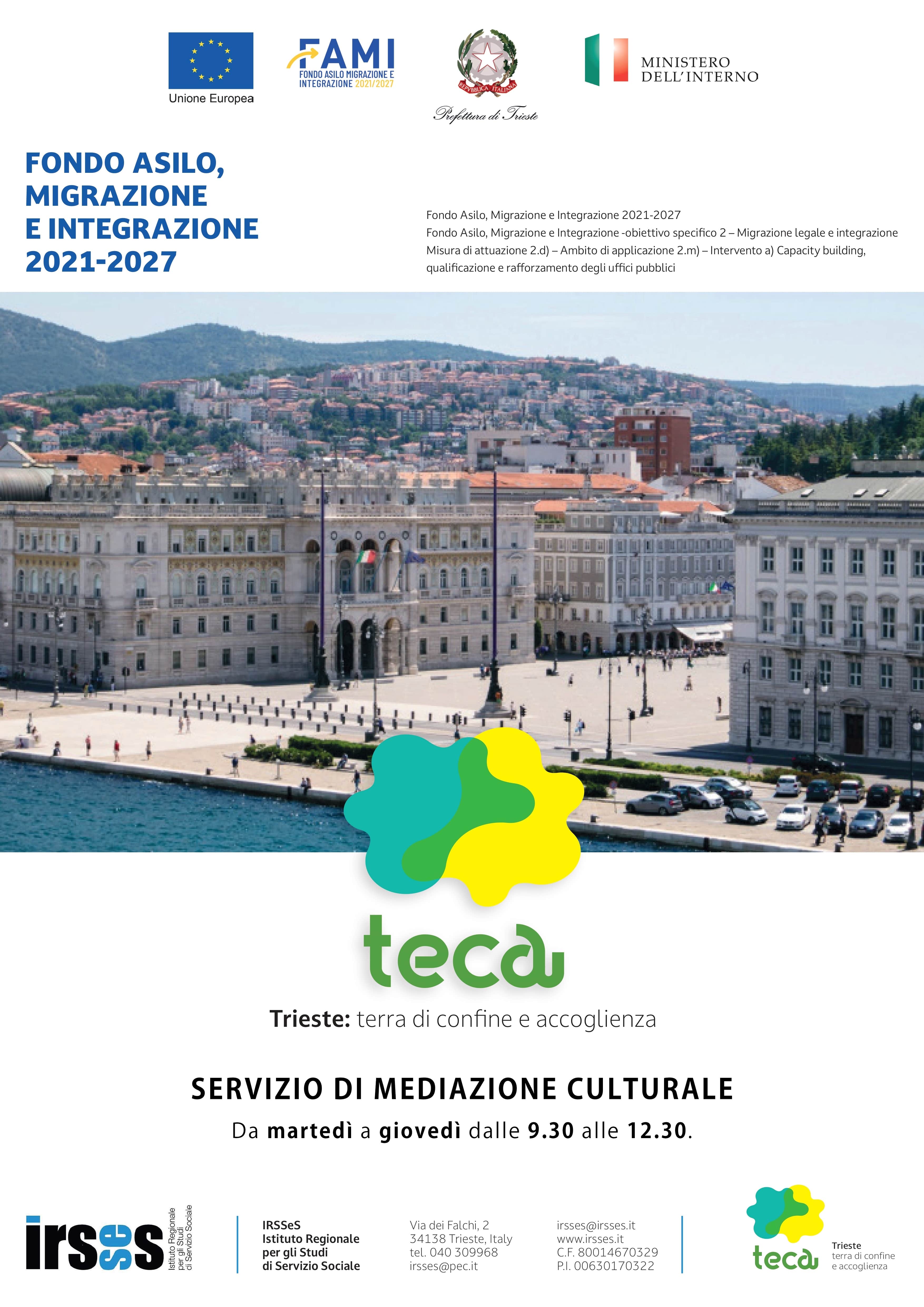 Unione Europea

FAMI
FONDO ASILO MIGRAZIONE E INTEGRAZIONE 2021/2027

REPVBBLICA ITALIANA
Prefettura di Trieste

MINISTERO DELL'INTERNO

FONDO ASILO, MIGRAZIONE E INTEGRAZIONE 2021-2027

Fondo Asilo, Migrazione e Integrazione 2021-2027
Fondo Asilo, Migrazione e Integrazione -obiettivo specifico 2 – Migrazione legale e integrazione
Misura di attuazione 2.d) – Ambito di applicazione 2.m) – Intervento a) Capacity building, qualificazione e rafforzamento degli uffici pubblici

teca

Trieste: terra di confine e accoglienza

SERVIZIO DI MEDIAZIONE CULTURALE

Da martedì a giovedì dalle 9.30 alle 12.30.

irsses
Istituto Regionale per gli Studi di Servizio Sociale

IRSSeS
Istituto Regionale per gli Studi di Servizio Sociale

Via dei Falchi, 2
34138 Trieste, Italy
tel. 040 309968
irsses@pec.it

irsses@irsses.it
www.irsses.it
C.F. 80014670329
P.I. 00630170322

teca
Trieste
terra di confine e accoglienza